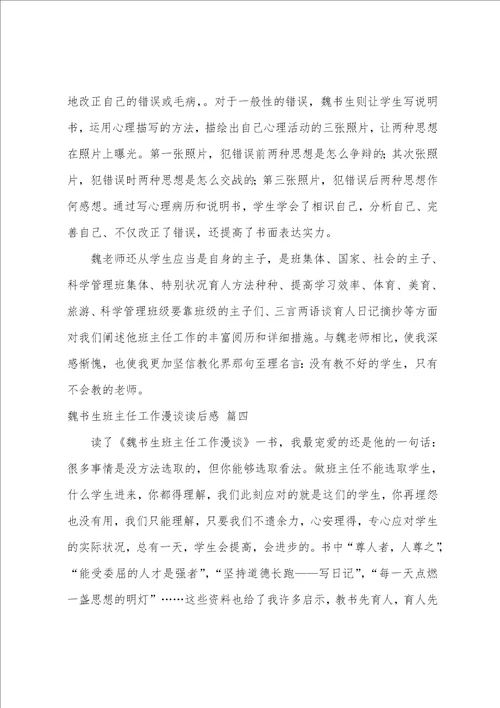 地改正自己的错误或毛病,。对于一般性的错误，魏书生则让学生写说明书，运用心理描写的方法，描绘出自己心理活动的三张照片，让两种思想在照片上曝光。第一张照片，犯错误前两种思想是怎么争辩的；其次张照片，犯错误时两种思想是怎么交战的；第三张照片，犯错误后两种思想作何感想。通过写心理病历和说明书，学生学会了相识自己，分析自己、完善自己、不仅改正了错误，还提高了书面表达实力。

魏老师还从学生应当是自身的主子，是班集体、国家、社会的主子、科学管理班集体、特别状况育人方法种种、提高学习效率、体育、美育、旅游、科学管理班级要靠班级的主子们、三言两语谈育人日记摘抄等方面对我们阐述他班主任工作的丰富阅历和详细措施。与魏老师相比，使我深感惭愧，也使我更加坚信教化界那句至理名言：没有教不好的学生，只有不会教的老师。

魏书生班主任工作漫谈读后感 篇四

读了《魏书生班主任工作漫谈》一书，我最宠爱的还是他的一句话：很多事情是没方法选取的，但你能够选取看法。做班主任不能选取学生，什么学生进来，你都得理解，我们此刻应对的就是这们的学生，你再埋怨也没有用，我们只能理解，只要我们不遗余力，心安理得，专心应对学生的实际状况，总有一天，学生会提高，会进步的。书中“尊人者，人尊之”，“能受委屈的人才是强者”，“坚持道德长跑——写日记”，“每一天点燃一盏思想的明灯”……这些资料也给了我许多启示，教书先育人，育人先